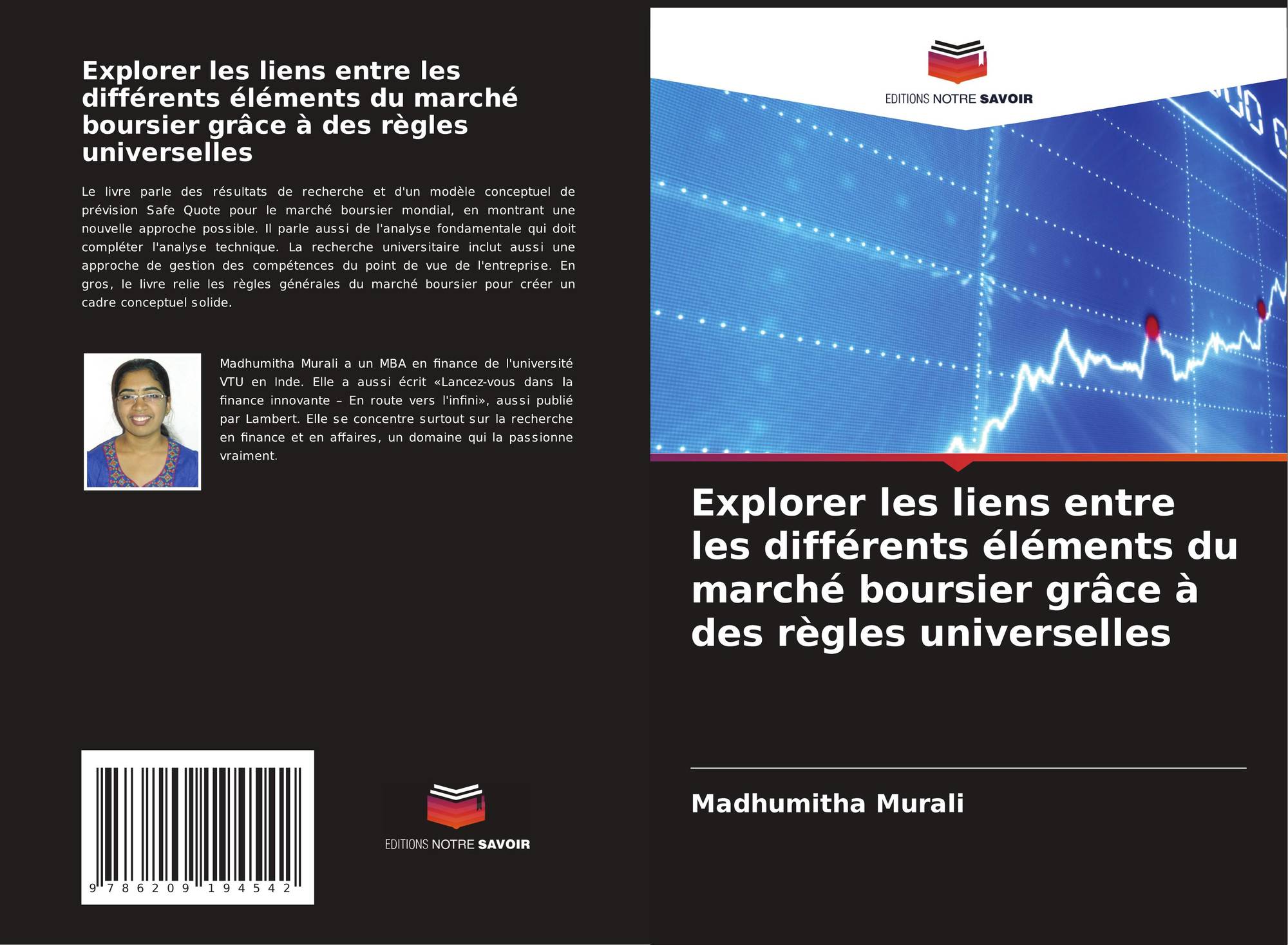 Explorer les liens entre les différents éléments du marché boursier grâce à des règles universelles

Le livre parle des résultats de recherche et d'un modèle conceptuel de prévision Safe Quote pour le marché boursier mondial, en montrant une nouvelle approche possible. Il parle aussi de l'analyse fondamentale qui doit compléter l'analyse technique. La recherche universitaire inclut aussi une approche de gestion des compétences du point de vue de l'entreprise. En gros, le livre relie les règles générales du marché boursier pour créer un cadre conceptuel solide.

Madhumitha Murali a un MBA en finance de l'université VTU en Inde. Elle a aussi écrit «Lancez-vous dans la finance innovante – En route vers l'infini», aussi publié par Lambert. Elle se concentre surtout sur la recherche en finance et en affaires, un domaine qui la passionne vraiment.

9 786209 194542

EDITIONS NOTRE SAVOIR

EDITIONS NOTRE SAVOIR

Explorer les liens entre les différents éléments du marché boursier grâce à des règles universelles

Madhumitha Murali